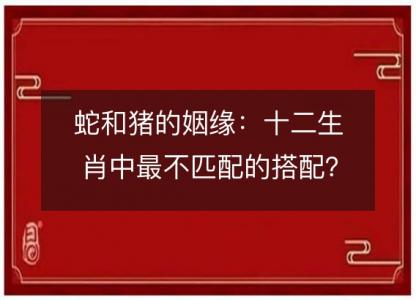 蛇和猪的姻缘：十二生肖中最不匹配的搭配?